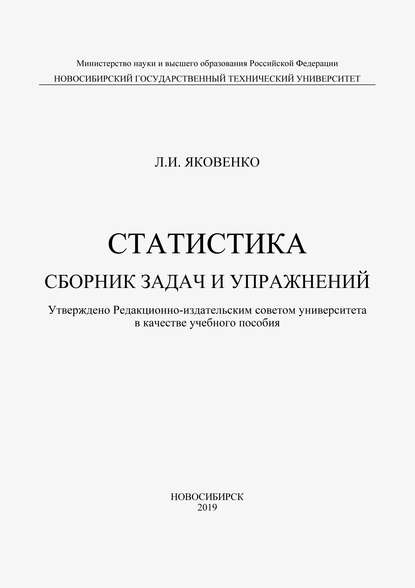 Министерство науки и высшего образования Российской Федерации
НОВОСИБИРСКИЙ ГОСУДАРСТВЕННЫЙ ТЕХНИЧЕСКИЙ УНИВЕРСИТЕТ

Л.И. ЯКОВЕНКО

СТАТИСТИКА

СБОРНИК ЗАДАЧ И УПРАЖНЕНИЙ

Утверждено Редакционно-издательским советом университета в качестве учебного пособия

НОВОСИБИРСК
2019